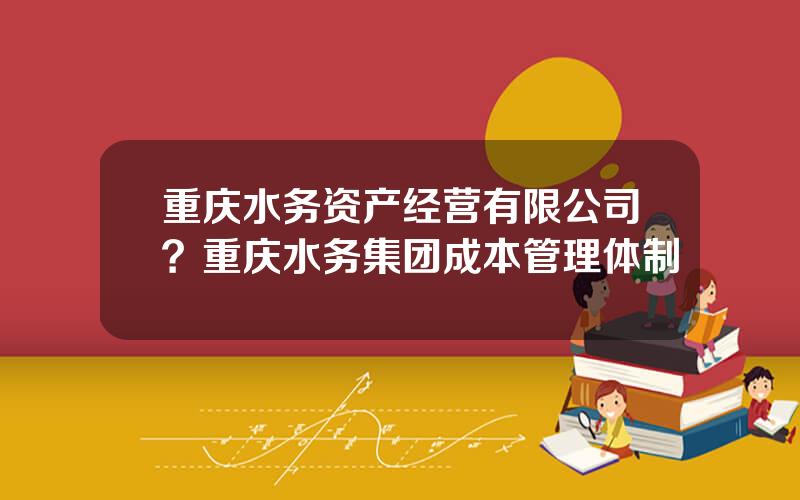 重庆水务资产经营有限公司？重庆水务集团成本管理体制